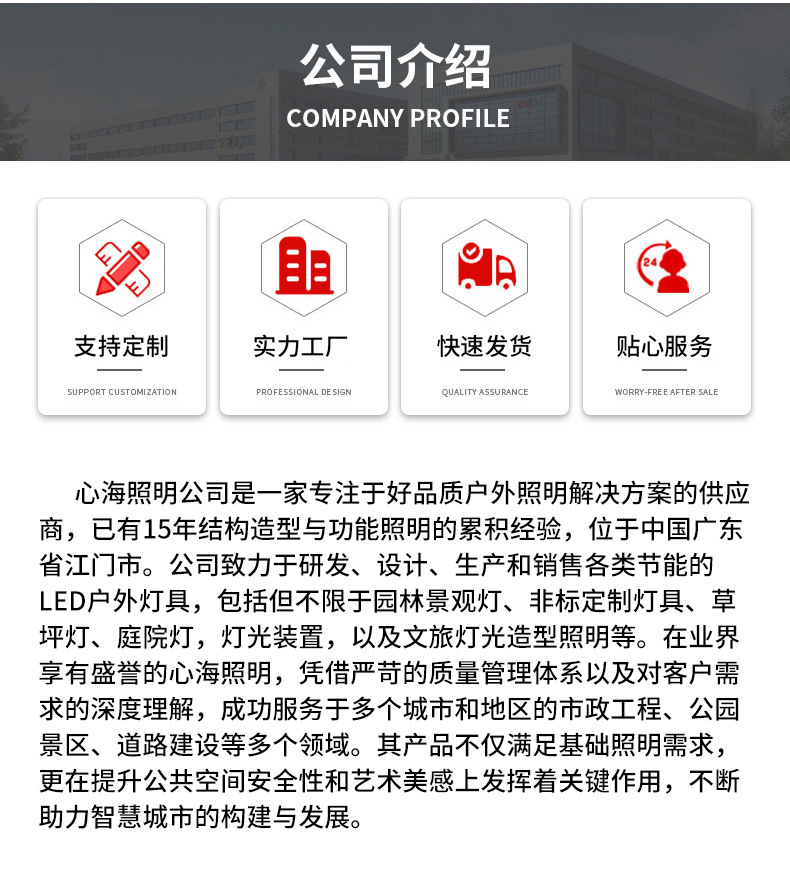 公司介绍
COMPANY PROFILE

支持定制
SUPPORT CUSTOMIZATION

实力工厂
PROFESSIONAL DESIGN

快速发货
QUALITY ASSURANCE

贴心服务
WORRY-FREE AFTER SALE

心海照明公司是一家专注于好品质户外照明解决方案的供应商，已有15年结构造型与功能照明的累积经验，位于中国广东省江门市。公司致力于研发、设计、生产和销售各类节能的LED户外灯具，包括但不限于园林景观灯、非标定制灯具、草坪灯、庭院灯，灯光装置，以及文旅灯光造型照明等。在业界享有盛誉的心海照明，凭借严苛的质量管理体系以及对客户需求的深度理解，成功服务于多个城市和地区的市政工程、公园景区、道路建设等多个领域。其产品不仅满足基础照明需求，更在提升公共空间安全性和艺术美感上发挥着关键作用，不断助力智慧城市的构建与发展。